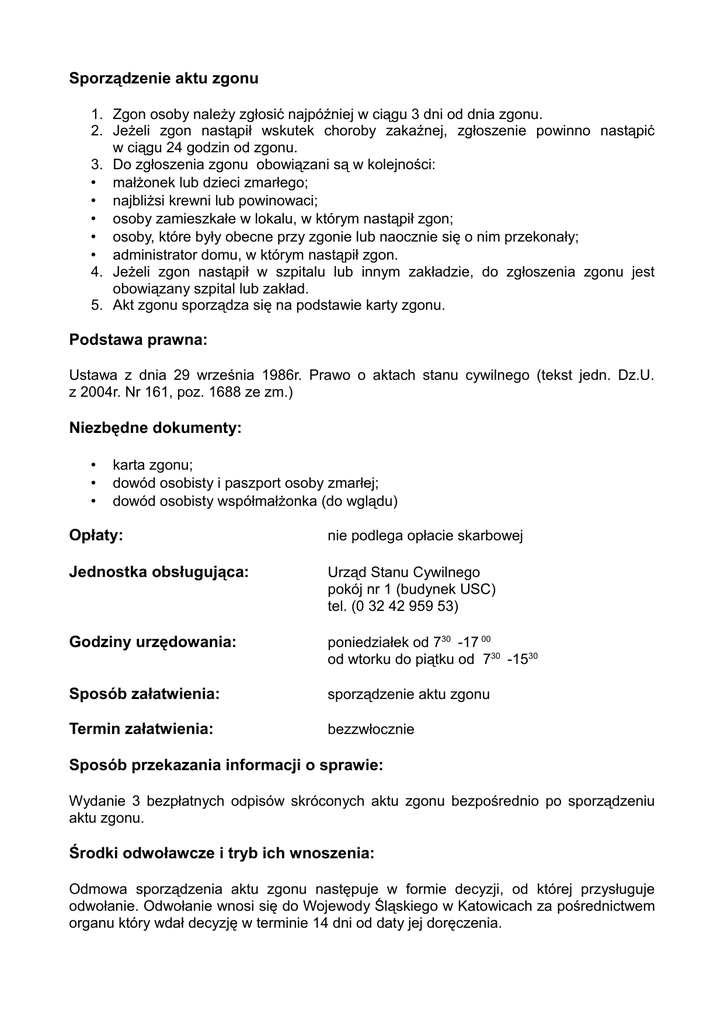 Sporządzenie aktu zgonu

1. Zgon osoby należy zgłosić najpóźniej w ciągu 3 dni od dnia zgonu.
2. Jeżeli zgon nastąpił wskutek choroby zakaźnej, zgłoszenie powinno nastąpić w ciągu 24 godzin od zgonu.
3. Do zgłoszenia zgonu obowiązani są w kolejności:
• małżonek lub dzieci zmarłego;
• najbliżsi krewni lub powinowaci;
• osoby zamieszkałe w lokalu, w którym nastąpił zgon;
• osoby, które były obecne przy zgonie lub naocznie się o nim przekonały;
• administrator domu, w którym nastąpił zgon.
4. Jeżeli zgon nastąpił w szpitalu lub innym zakładzie, do zgłoszenia zgonu jest obowiązany szpital lub zakład.
5. Akt zgonu sporządza się na podstawie karty zgonu.

Podstawa prawna:

Ustawa z dnia 29 września 1986r. Prawo o aktach stanu cywilnego (tekst jedn. Dz.U. z 2004r. Nr 161, poz. 1688 ze zm.)

Niezbędne dokumenty:

• karta zgonu;
• dowód osobisty i paszport osoby zmarłej;
• dowód osobisty współmałżonka (do wglądu)

Opłaty: nie podlega opłacie skarbowej

Jednostka obsługująca: Urząd Stanu Cywilnego
pokój nr 1 (budynek USC)
tel. (0 32 42 959 53)

Godziny urzędowania: poniedziałek od $7^{30}$ -$17^{00}$
od wtorku do piątku od $7^{30}$ -$15^{30}$

Sposób załatwienia: sporządzenie aktu zgonu

Termin załatwienia: bezzwłocznie

Sposób przekazania informacji o sprawie:

Wydanie 3 bezpłatnych odpisów skróconych aktu zgonu bezpośrednio po sporządzeniu aktu zgonu.

Środki odwoławcze i tryb ich wnoszenia:

Odmowa sporządzenia aktu zgonu następuje w formie decyzji, od której przysługuje odwołanie. Odwołanie wnosi się do Wojewody Śląskiego w Katowicach za pośrednictwem organu który wdał decyzję w terminie 14 dni od daty jej doręczenia.